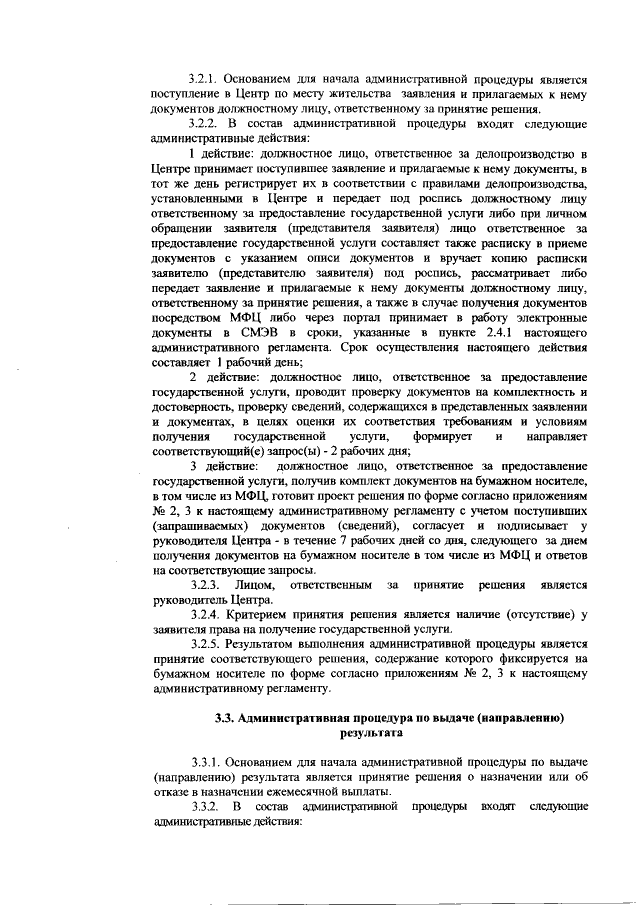 3.2.1. Основанием для начала административной процедуры является поступление в Центр по месту жительства заявления и прилагаемых к нему документов должностному лицу, ответственному за принятие решения.

3.2.2. В состав административной процедуры входят следующие административные действия:

1 действие: должностное лицо, ответственное за делопроизводство в Центре принимает поступившее заявление и прилагаемые к нему документы, в тот же день регистрирует их в соответствии с правилами делопроизводства, установленными в Центре и передает под роспись должностному лицу ответственному за предоставление государственной услуги либо при личном обращении заявителя (представителя заявителя) лицо ответственное за предоставление государственной услуги составляет также расписку в приеме документов с указанием описи документов и вручает копию расписки заявителю (представителю заявителя) под роспись, рассматривает либо передает заявление и прилагаемые к нему документы должностному лицу, ответственному за принятие решения, а также в случае получения документов посредством МФЦ либо через портал принимает в работу электронные документы в СМЭВ в сроки, указанные в пункте 2.4.1 настоящего административного регламента. Срок осуществления настоящего действия составляет 1 рабочий день;

2 действие: должностное лицо, ответственное за предоставление государственной услуги, проводит проверку документов на комплектность и достоверность, проверку сведений, содержащихся в представленных заявлении и документах, в целях оценки их соответствия требованиям и условиям получения государственной услуги, формирует и направляет соответствующий(е) запрос(ы) - 2 рабочих дня;

3 действие: должностное лицо, ответственное за предоставление государственной услуги, получив комплект документов на бумажном носителе, в том числе из МФЦ, готовит проект решения по форме согласно приложениям № 2, 3 к настоящему административному регламенту с учетом поступивших (запрашиваемых) документов (сведений), согласует и подписывает у руководителя Центра - в течение 7 рабочих дней со дня, следующего за днем получения документов на бумажном носителе в том числе из МФЦ и ответов на соответствующие запросы.

3.2.3. Лицом, ответственным за принятие решения является руководитель Центра.

3.2.4. Критерием принятия решения является наличие (отсутствие) у заявителя права на получение государственной услуги.

3.2.5. Результатом выполнения административной процедуры является принятие соответствующего решения, содержание которого фиксируется на бумажном носителе по форме согласно приложениям № 2, 3 к настоящему административному регламенту.

3.3. Административная процедура по выдаче (направлению) результата

3.3.1. Основанием для начала административной процедуры по выдаче (направлению) результата является принятие решения о назначении или об отказе в назначении ежемесячной выплаты.

3.3.2. В состав административной процедуры входят следующие административные действия: